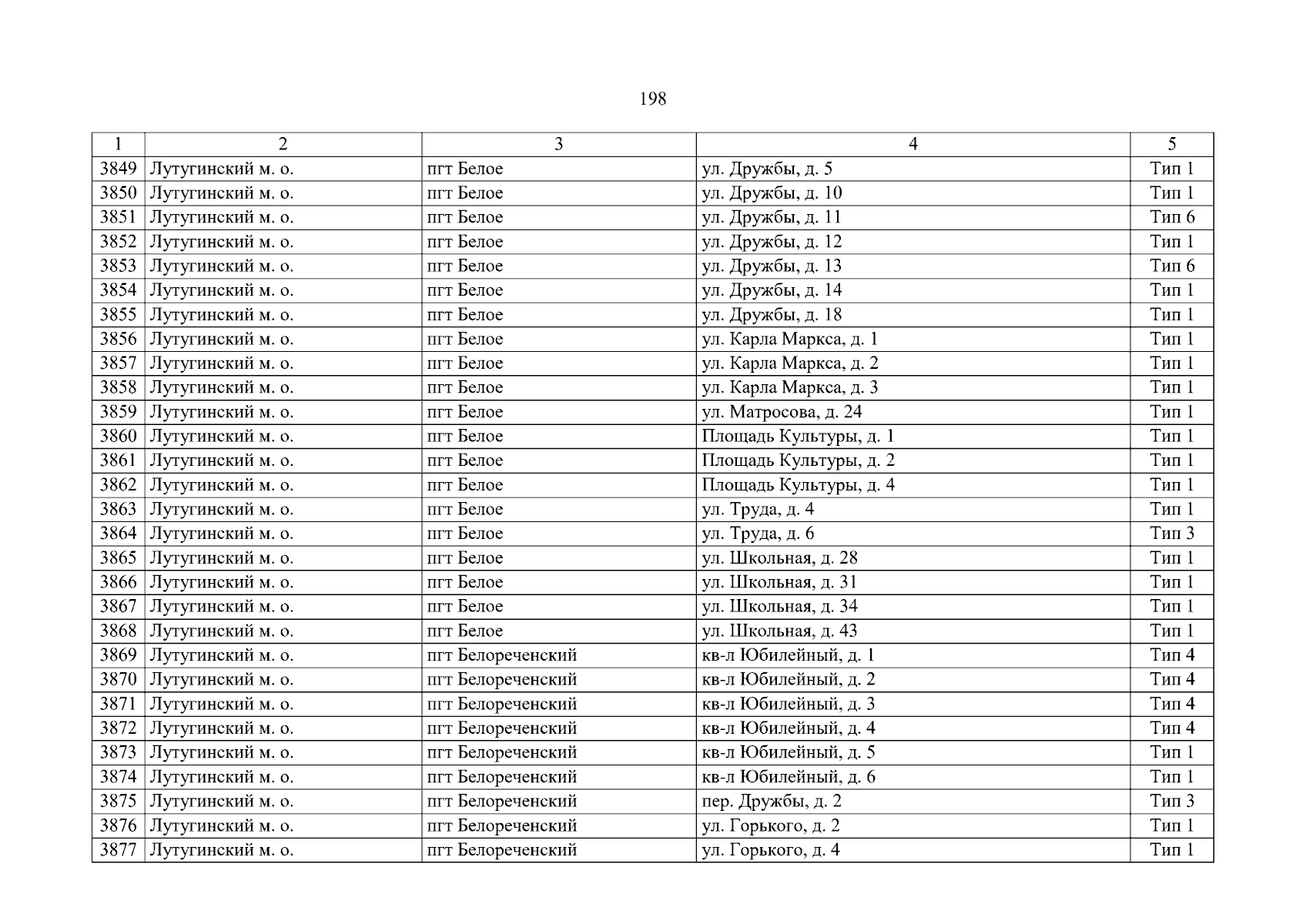 198

| 1 | 2 | 3 | 4 | 5 |
|---|---|---|---|---|
| 3849 | Лутугинский м. о. | пгт Белое | ул. Дружбы, д. 5 | Тип 1 |
| 3850 | Лутугинский м. о. | пгт Белое | ул. Дружбы, д. 10 | Тип 1 |
| 3851 | Лутугинский м. о. | пгт Белое | ул. Дружбы, д. 11 | Тип 6 |
| 3852 | Лутугинский м. о. | пгт Белое | ул. Дружбы, д. 12 | Тип 1 |
| 3853 | Лутугинский м. о. | пгт Белое | ул. Дружбы, д. 13 | Тип 6 |
| 3854 | Лутугинский м. о. | пгт Белое | ул. Дружбы, д. 14 | Тип 1 |
| 3855 | Лутугинский м. о. | пгт Белое | ул. Дружбы, д. 18 | Тип 1 |
| 3856 | Лутугинский м. о. | пгт Белое | ул. Карла Маркса, д. 1 | Тип 1 |
| 3857 | Лутугинский м. о. | пгт Белое | ул. Карла Маркса, д. 2 | Тип 1 |
| 3858 | Лутугинский м. о. | пгт Белое | ул. Карла Маркса, д. 3 | Тип 1 |
| 3859 | Лутугинский м. о. | пгт Белое | ул. Матросова, д. 24 | Тип 1 |
| 3860 | Лутугинский м. о. | пгт Белое | Площадь Культуры, д. 1 | Тип 1 |
| 3861 | Лутугинский м. о. | пгт Белое | Площадь Культуры, д. 2 | Тип 1 |
| 3862 | Лутугинский м. о. | пгт Белое | Площадь Культуры, д. 4 | Тип 1 |
| 3863 | Лутугинский м. о. | пгт Белое | ул. Труда, д. 4 | Тип 1 |
| 3864 | Лутугинский м. о. | пгт Белое | ул. Труда, д. 6 | Тип 3 |
| 3865 | Лутугинский м. о. | пгт Белое | ул. Школьная, д. 28 | Тип 1 |
| 3866 | Лутугинский м. о. | пгт Белое | ул. Школьная, д. 31 | Тип 1 |
| 3867 | Лутугинский м. о. | пгт Белое | ул. Школьная, д. 34 | Тип 1 |
| 3868 | Лутугинский м. о. | пгт Белое | ул. Школьная, д. 43 | Тип 1 |
| 3869 | Лутугинский м. о. | пгт Белореченский | кв-л Юбилейный, д. 1 | Тип 4 |
| 3870 | Лутугинский м. о. | пгт Белореченский | кв-л Юбилейный, д. 2 | Тип 4 |
| 3871 | Лутугинский м. о. | пгт Белореченский | кв-л Юбилейный, д. 3 | Тип 4 |
| 3872 | Лутугинский м. о. | пгт Белореченский | кв-л Юбилейный, д. 4 | Тип 4 |
| 3873 | Лутугинский м. о. | пгт Белореченский | кв-л Юбилейный, д. 5 | Тип 1 |
| 3874 | Лутугинский м. о. | пгт Белореченский | кв-л Юбилейный, д. 6 | Тип 1 |
| 3875 | Лутугинский м. о. | пгт Белореченский | пер. Дружбы, д. 2 | Тип 3 |
| 3876 | Лутугинский м. о. | пгт Белореченский | ул. Горького, д. 2 | Тип 1 |
| 3877 | Лутугинский м. о. | пгт Белореченский | ул. Горького, д. 4 | Тип 1 |